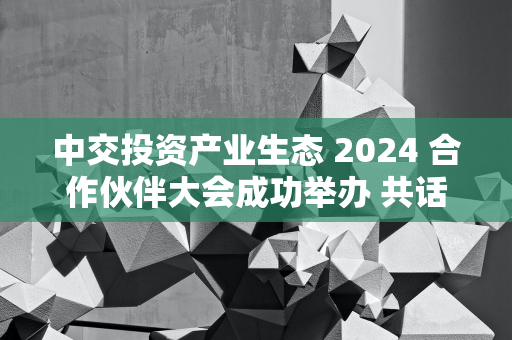 中交投资产业生态 2024 合作伙伴大会成功举办 共话